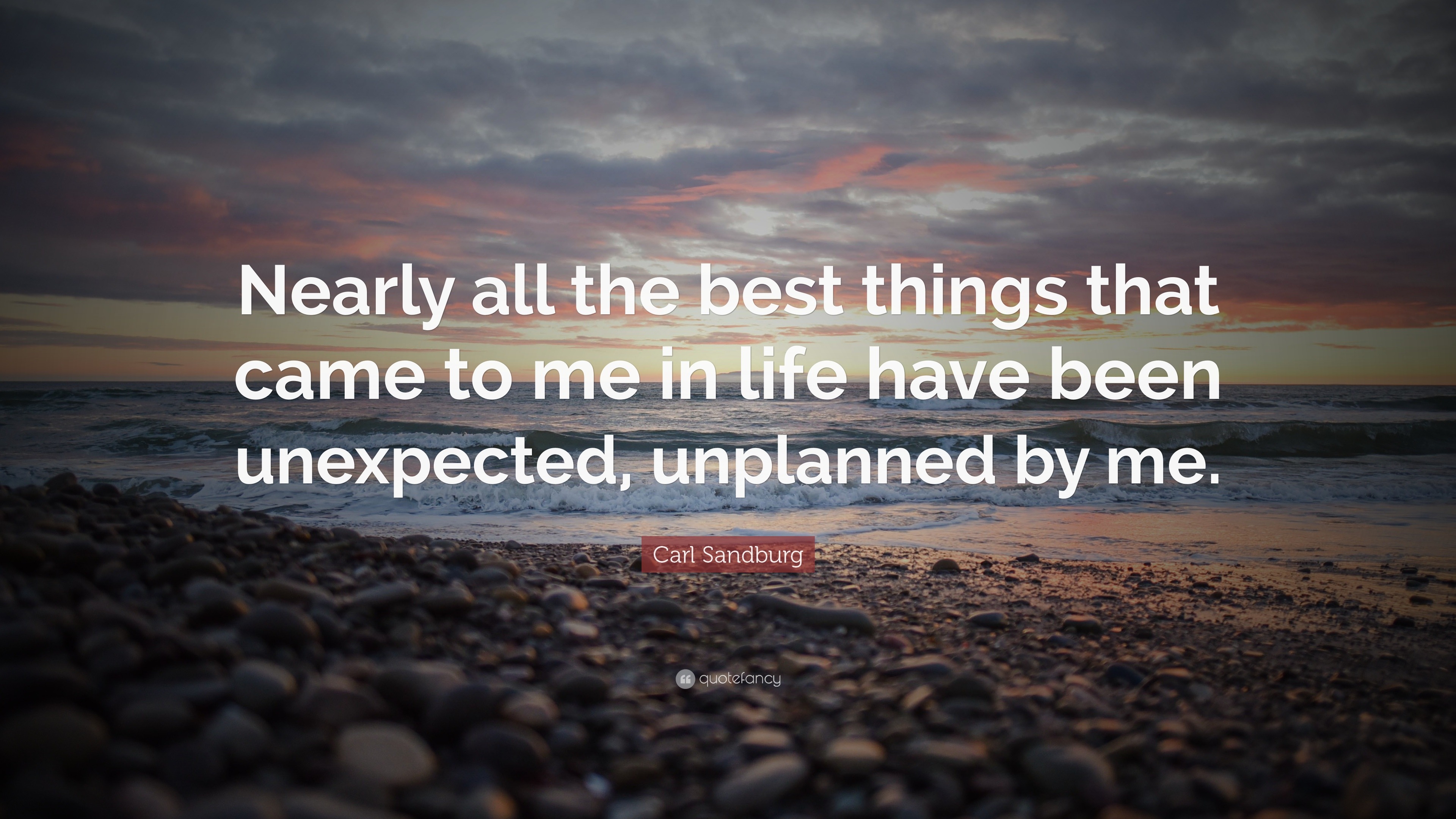 Nearly all the best things that came to me in life have been unexpected, unplanned by me.

Carl Sandburg

quotefancy